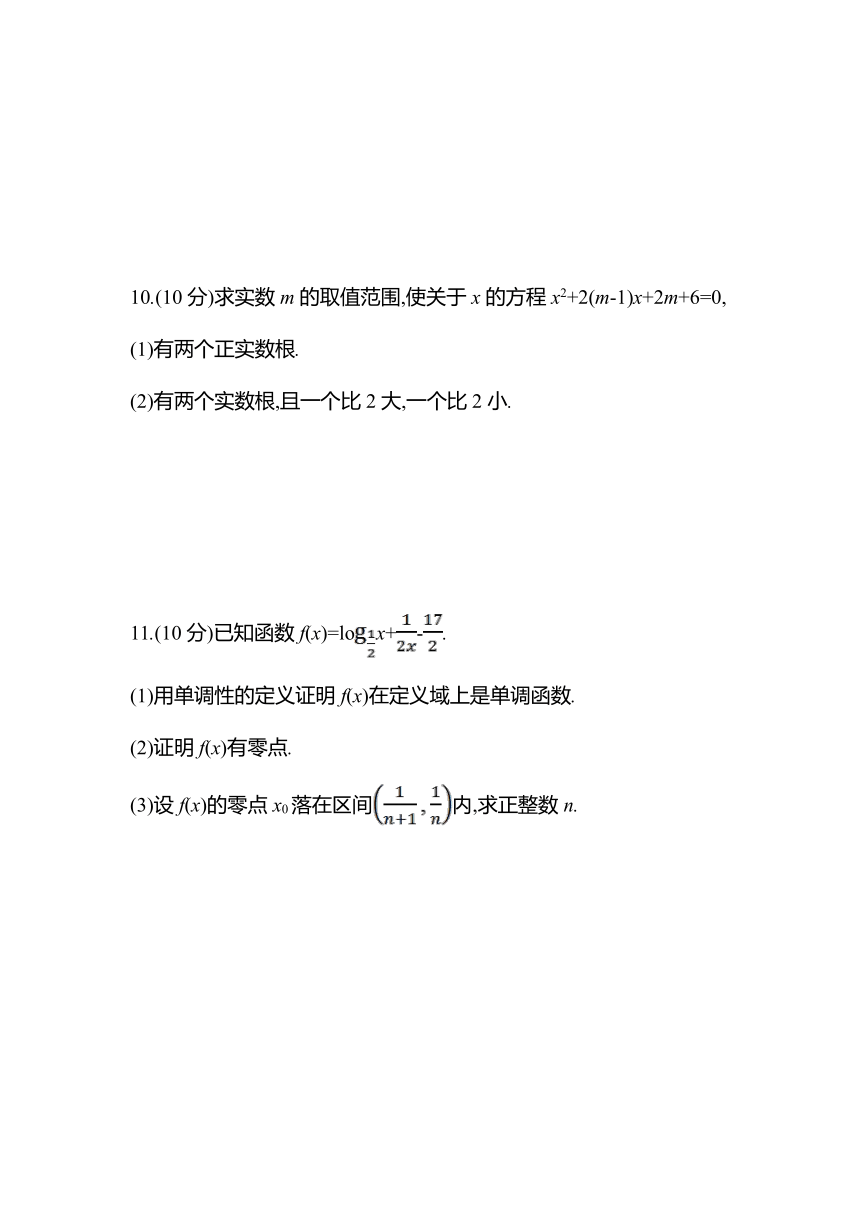 10.(10 分)求实数 $m$ 的取值范围,使关于 $x$ 的方程 $x^2+2(m-1)x+2m+6=0$,

(1)有两个正实数根.

(2)有两个实数根,且一个比 2 大,一个比 2 小.

11.(10 分)已知函数 $f(x)=\log_{\frac{1}{2}}x+\frac{1}{2x}-\frac{17}{2}$.

(1)用单调性的定义证明 $f(x)$在定义域上是单调函数.

(2)证明 $f(x)$有零点.

(3)设 $f(x)$的零点 $x_0$ 落在区间$\left(\frac{1}{n+1},\frac{1}{n}\right)$内,求正整数 $n$.